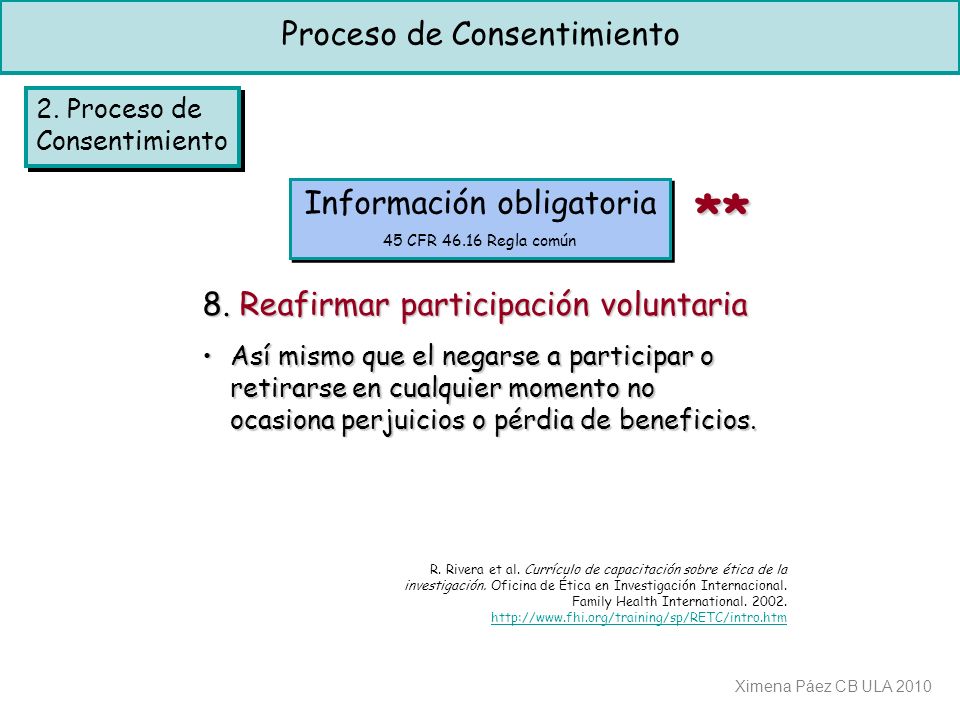 Proceso de Consentimiento

2. Proceso de Consentimiento

Información obligatoria
45 CFR 46.16 Regla común

**

8. Reafirmar participación voluntaria

• Así mismo que el negarse a participar o retirarse en cualquier momento no ocasiona perjuicios o pérdia de beneficios.

R. Rivera et al. Currículo de capacitación sobre ética de la investigación. Oficina de Ética en Investigación Internacional. Family Health International. 2002. http://www.fhi.org/training/sp/RETC/intro.htm

Ximena Páez CB ULA 2010